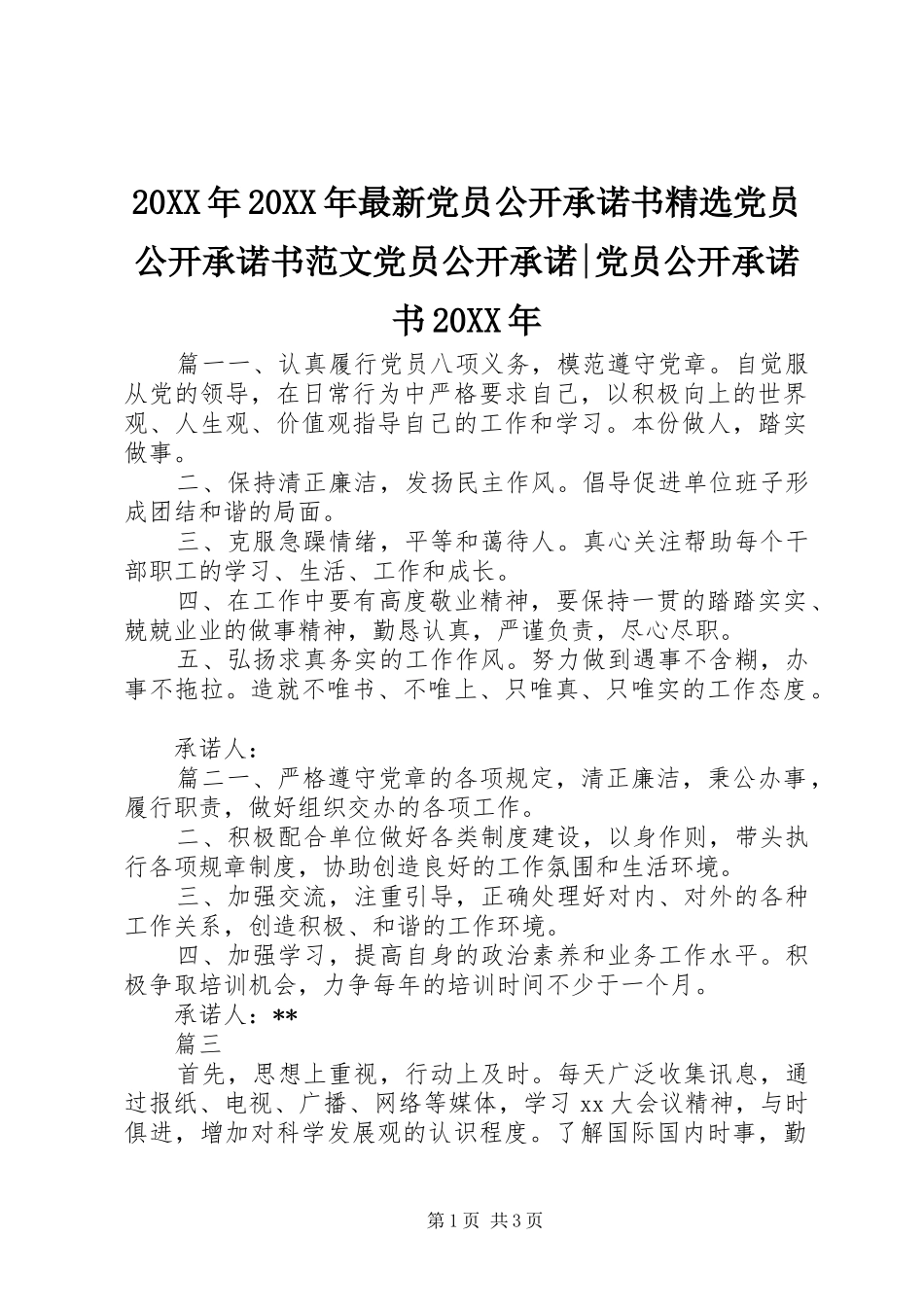 20XX年20XX年最新党员公开承诺书精选党员公开承诺书范文党员公开承诺|党员公开承诺书20XX年

篇一一、认真履行党员八项义务，模范遵守党章。自觉服从党的领导，在日常行为中严格要求自己，以积极向上的世界观、人生观、价值观指导自己的工作和学习。本份做人，踏实做事。

二、保持清正廉洁，发扬民主作风。倡导促进单位班子形成团结和谐的局面。

三、克服急躁情绪，平等和蔼待人。真心关注帮助每个干部职工的学习、生活、工作和成长。

四、在工作中要有高度敬业精神，要保持一贯的踏踏实实、兢兢业业的做事精神，勤恳认真，严谨负责，尽心尽职。

五、弘扬求真务实的工作作风。努力做到遇事不含糊，办事不拖拉。造就不唯书、不唯上、只唯真、只唯实的工作态度。

承诺人：

篇二一、严格遵守党章的各项规定，清正廉洁，秉公办事，履行职责，做好组织交办的各项工作。

二、积极配合单位做好各类制度建设，以身作则，带头执行各项规章制度，协助创造良好的工作氛围和生活环境。

三、加强交流，注重引导，正确处理好对内、对外的各种工作关系，创造积极、和谐的工作环境。

四、加强学习，提高自身的政治素养和业务工作水平。积极争取培训机会，力争每年的培训时间不少于一个月。

承诺人：**

篇三

首先，思想上重视，行动上及时。每天广泛收集讯息，通过报纸、电视、广播、网络等媒体，学习xx大会议精神，与时俱进，增加对科学发展观的认识程度。了解国际国内时事，勤

第1页 共3页